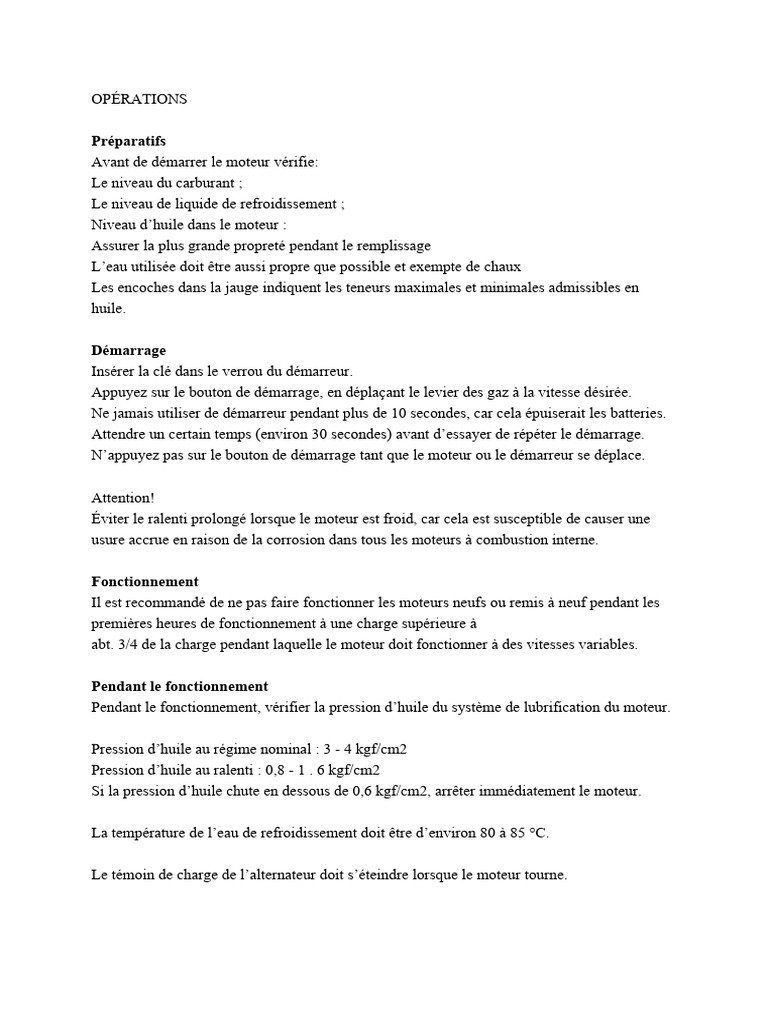 OPÉRATIONS

**Préparatifs**
Avant de démarrer le moteur vérifie:
Le niveau du carburant ;
Le niveau de liquide de refroidissement ;
Niveau d'huile dans le moteur :
Assurer la plus grande propreté pendant le remplissage
L'eau utilisée doit être aussi propre que possible et exempte de chaux
Les encoches dans la jauge indiquent les teneurs maximales et minimales admissibles en huile.

**Démarrage**
Insérer la clé dans le verrou du démarreur.
Appuyez sur le bouton de démarrage, en déplaçant le levier des gaz à la vitesse désirée.
Ne jamais utiliser de démarreur pendant plus de 10 secondes, car cela épuiserait les batteries.
Attendre un certain temps (environ 30 secondes) avant d'essayer de répéter le démarrage.
N'appuyez pas sur le bouton de démarrage tant que le moteur ou le démarreur se déplace.

Attention!
Éviter le ralenti prolongé lorsque le moteur est froid, car cela est susceptible de causer une usure accrue en raison de la corrosion dans tous les moteurs à combustion interne.

**Fonctionnement**
Il est recommandé de ne pas faire fonctionner les moteurs neufs ou remis à neuf pendant les premières heures de fonctionnement à une charge supérieure à
abt. 3/4 de la charge pendant laquelle le moteur doit fonctionner à des vitesses variables.

**Pendant le fonctionnement**
Pendant le fonctionnement, vérifier la pression d'huile du système de lubrification du moteur.

Pression d'huile au régime nominal : 3 - 4 kgf/cm2
Pression d'huile au ralenti : 0,8 - 1 . 6 kgf/cm2
Si la pression d'huile chute en dessous de 0,6 kgf/cm2, arrêter immédiatement le moteur.

La température de l'eau de refroidissement doit être d'environ 80 à 85 °C.

Le témoin de charge de l'alternateur doit s'éteindre lorsque le moteur tourne.